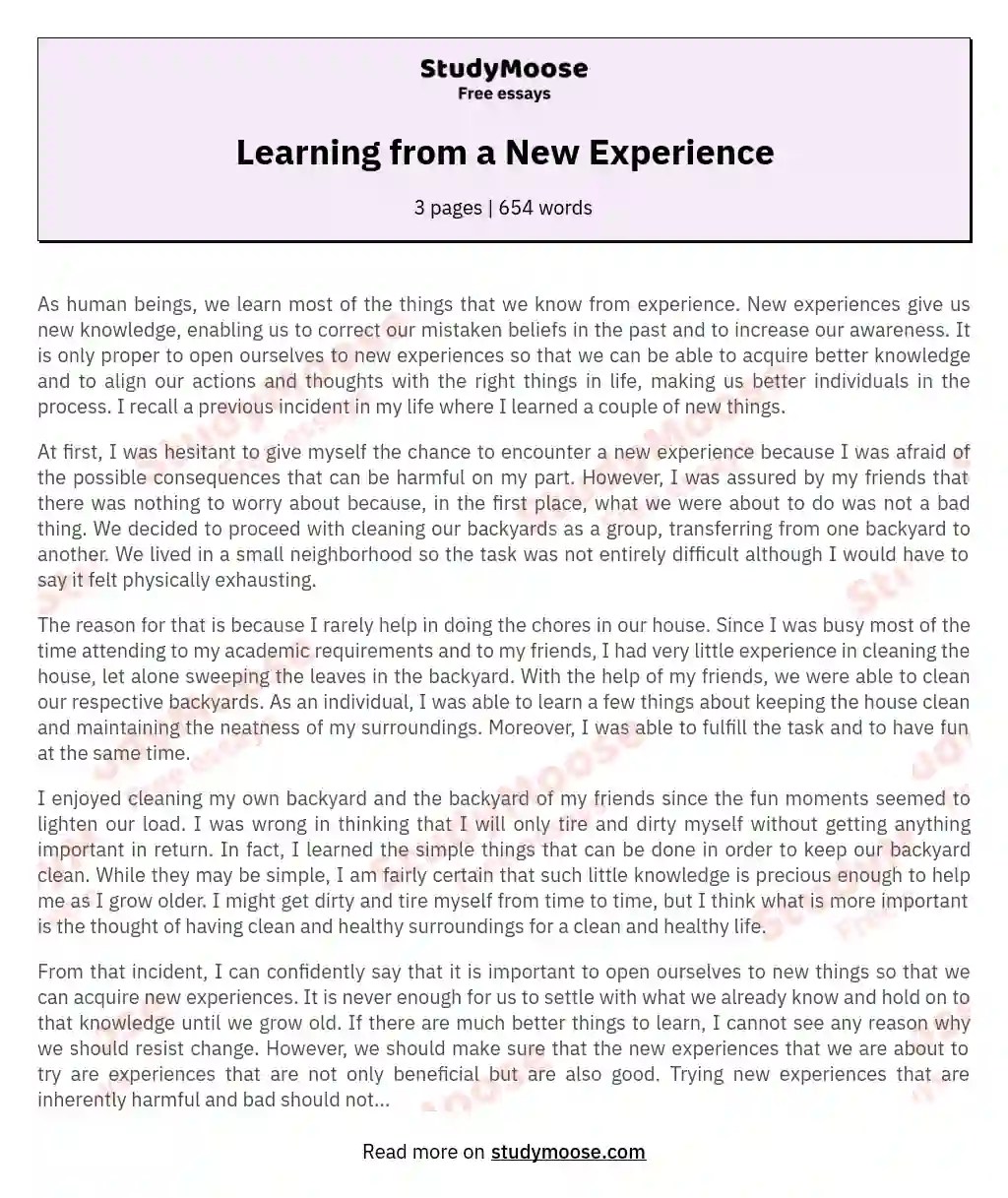 StudyMoose
Free essays

Learning from a New Experience

3 pages | 654 words

As human beings, we learn most of the things that we know from experience. New experiences give us new knowledge, enabling us to correct our mistaken beliefs in the past and to increase our awareness. It is only proper to open ourselves to new experiences so that we can be able to acquire better knowledge and to align our actions and thoughts with the right things in life, making us better individuals in the process. I recall a previous incident in my life where I learned a couple of new things.

At first, I was hesitant to give myself the chance to encounter a new experience because I was afraid of the possible consequences that can be harmful on my part. However, I was assured by my friends that there was nothing to worry about because, in the first place, what we were about to do was not a bad thing. We decided to proceed with cleaning our backyards as a group, transferring from one backyard to another. We lived in a small neighborhood so the task was not entirely difficult although I would have to say it felt physically exhausting.

The reason for that is because I rarely help in doing the chores in our house. Since I was busy most of the time attending to my academic requirements and to my friends, I had very little experience in cleaning the house, let alone sweeping the leaves in the backyard. With the help of my friends, we were able to clean our respective backyards. As an individual, I was able to learn a few things about keeping the house clean and maintaining the neatness of my surroundings. Moreover, I was able to fulfill the task and to have fun at the same time.

I enjoyed cleaning my own backyard and the backyard of my friends since the fun moments seemed to lighten our load. I was wrong in thinking that I will only tire and dirty myself without getting anything important in return. In fact, I learned the simple things that can be done in order to keep our backyard clean. While they may be simple, I am fairly certain that such little knowledge is precious enough to help me as I grow older. I might get dirty and tire myself from time to time, but I think what is more important is the thought of having clean and healthy surroundings for a clean and healthy life.

From that incident, I can confidently say that it is important to open ourselves to new things so that we can acquire new experiences. It is never enough for us to settle with what we already know and hold on to that knowledge until we grow old. If there are much better things to learn, I cannot see any reason why we should resist change. However, we should make sure that the new experiences that we are about to try are experiences that are not only beneficial but are also good. Trying new experiences that are inherently harmful and bad should not...

Read more on studymoose.com